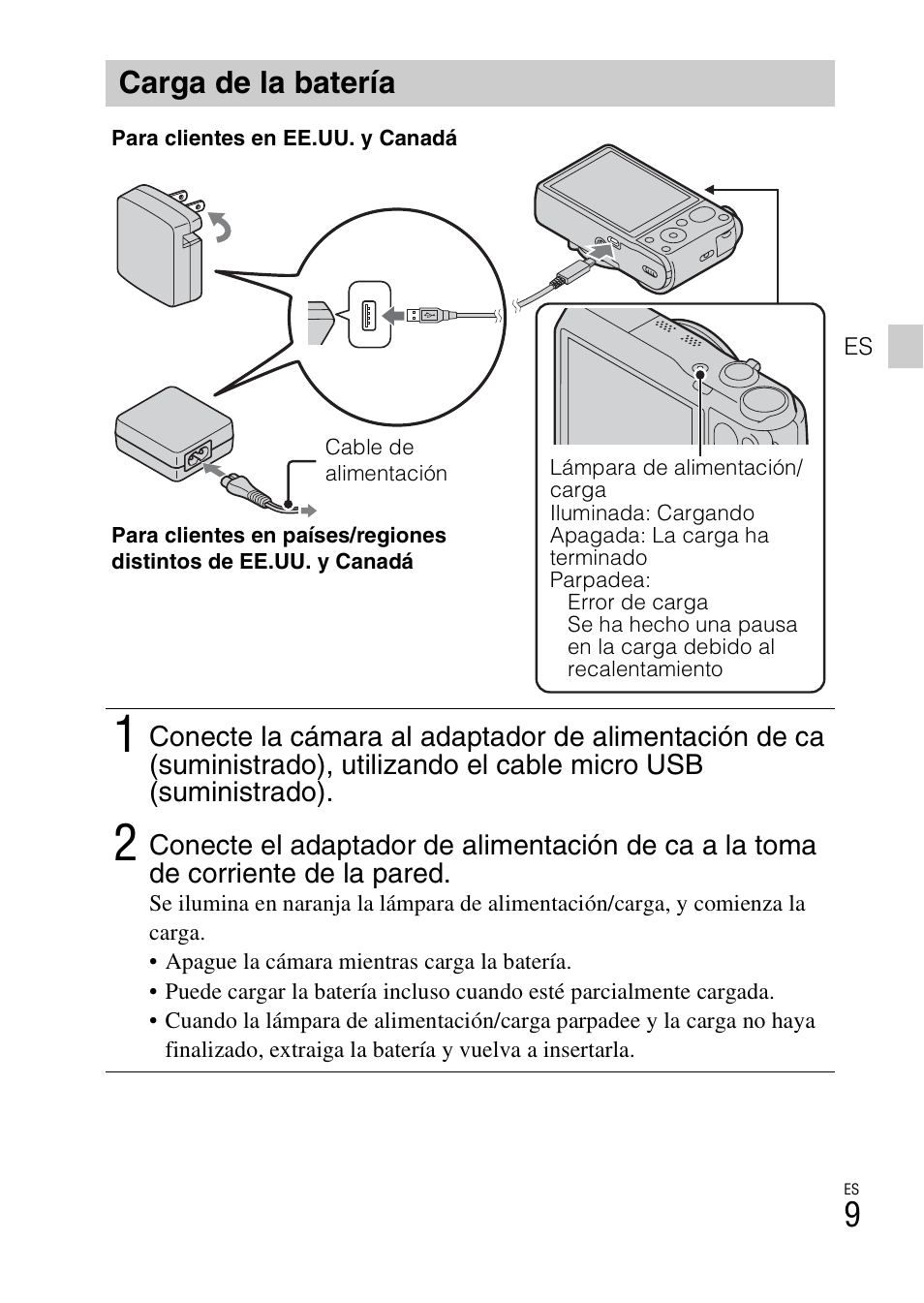 Carga de la batería

Para clientes en EE.UU. y Canadá

Cable de alimentación

Para clientes en países/regiones distintos de EE.UU. y Canadá

Lámpara de alimentación/carga
Iluminada: Cargando
Apagada: La carga ha terminado
Parpadea:
Error de carga
Se ha hecho una pausa en la carga debido al recalentamiento

ES

1 Conecte la cámara al adaptador de alimentación de ca (suministrado), utilizando el cable micro USB (suministrado).

2 Conecte el adaptador de alimentación de ca a la toma de corriente de la pared.

Se ilumina en naranja la lámpara de alimentación/carga, y comienza la carga.
• Apague la cámara mientras carga la batería.
• Puede cargar la batería incluso cuando esté parcialmente cargada.
• Cuando la lámpara de alimentación/carga parpadee y la carga no haya finalizado, extraiga la batería y vuelva a insertarla.

ES
9